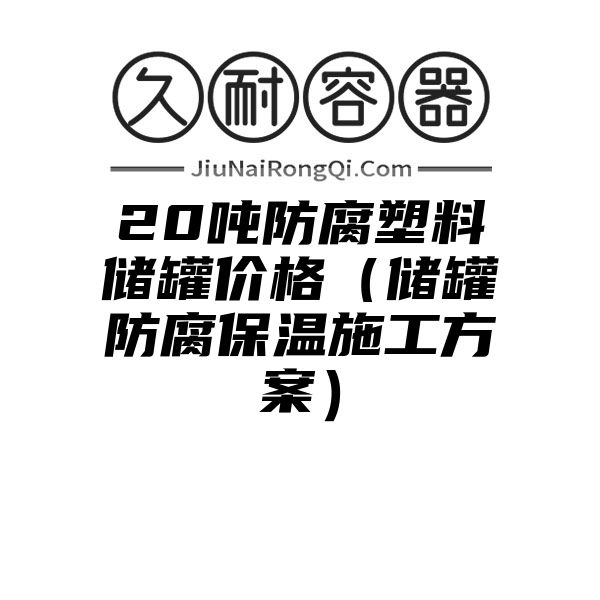 久耐容器

JiuNaiRongQi.Com

20吨防腐塑料储罐价格（储罐防腐保温施工方案）